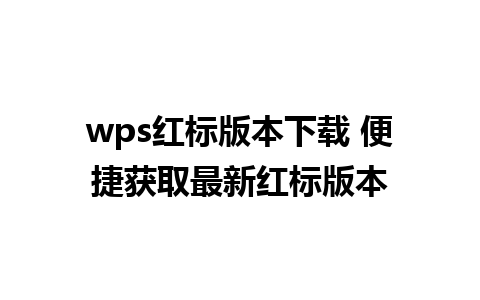 wps红标版本下载 便捷获取最新红标版本